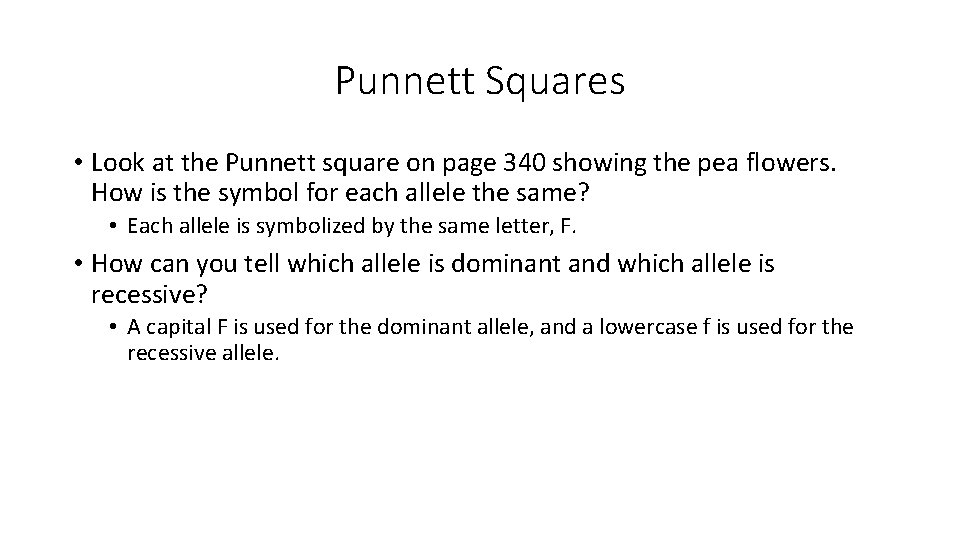 Punnett Squares

• Look at the Punnett square on page 340 showing the pea flowers. How is the symbol for each allele the same?

• Each allele is symbolized by the same letter, F.

• How can you tell which allele is dominant and which allele is recessive?

• A capital F is used for the dominant allele, and a lowercase f is used for the recessive allele.